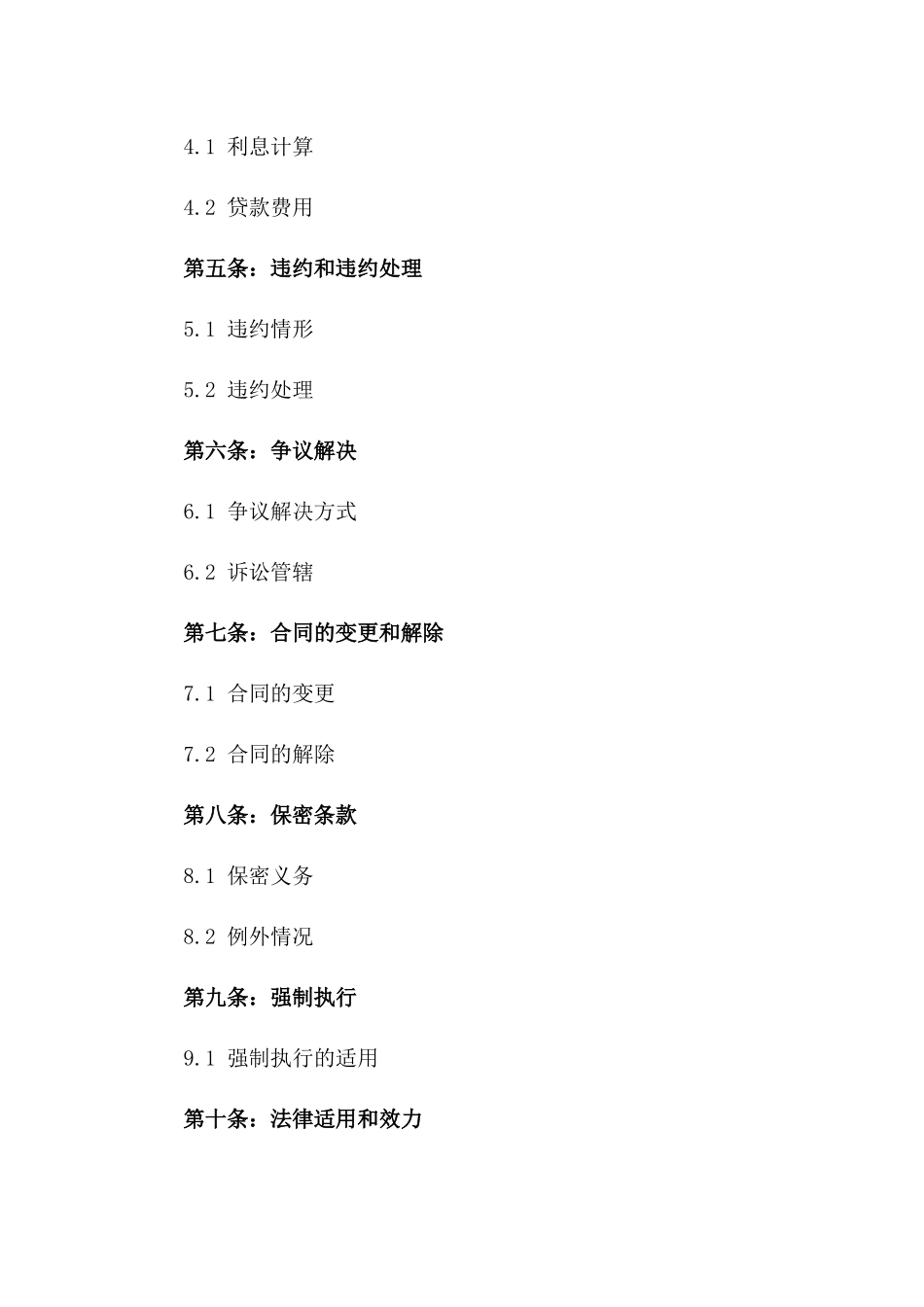 4.1 利息计算

4.2 贷款费用

第五条：违约和违约处理

5.1 违约情形

5.2 违约处理

第六条：争议解决

6.1 争议解决方式

6.2 诉讼管辖

第七条：合同的变更和解除

7.1 合同的变更

7.2 合同的解除

第八条：保密条款

8.1 保密义务

8.2 例外情况

第九条：强制执行

9.1 强制执行的适用

第十条：法律适用和效力